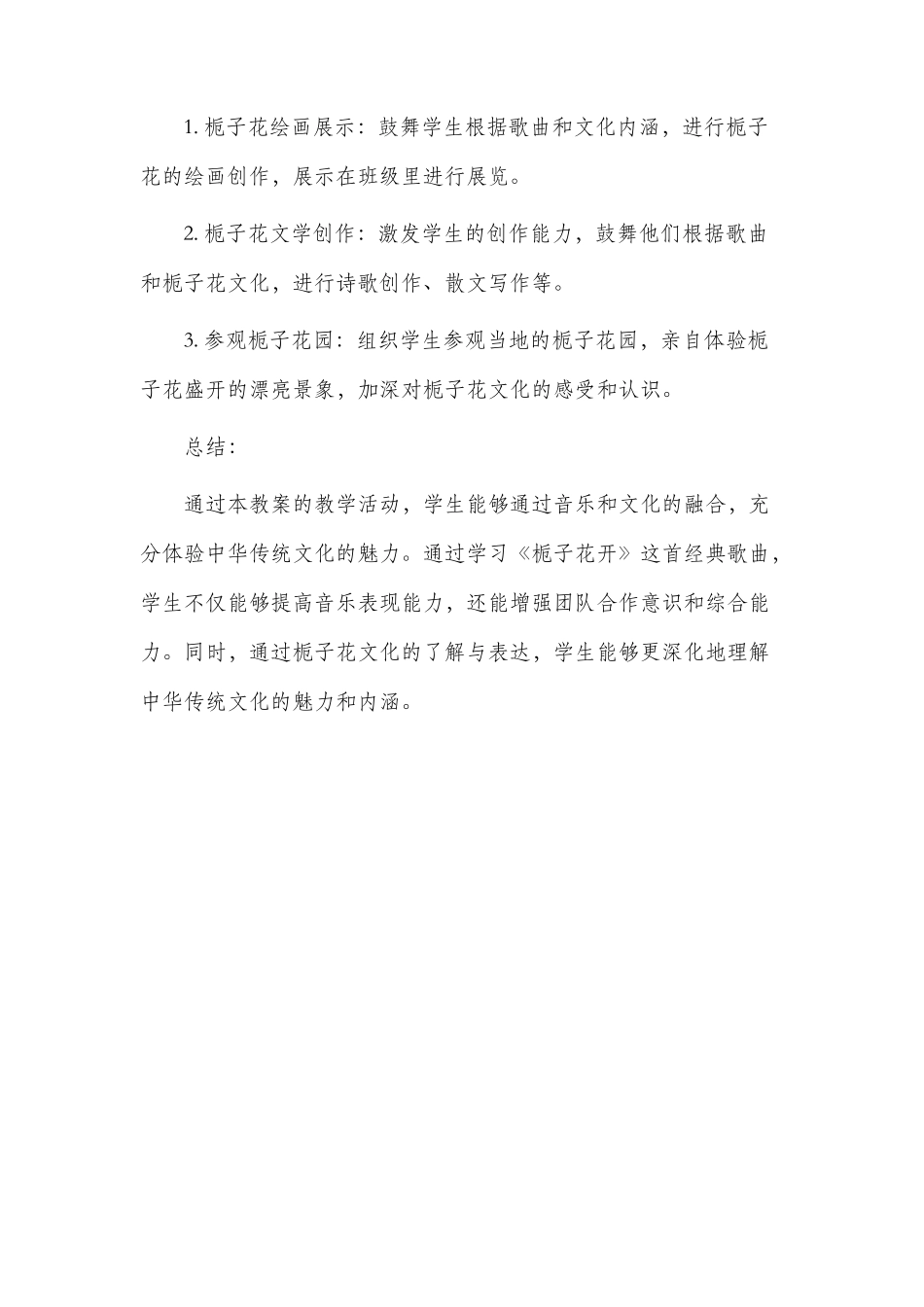 1. 栀子花绘画展示：鼓舞学生根据歌曲和文化内涵，进行栀子花的绘画创作，展示在班级里进行展览。

2. 栀子花文学创作：激发学生的创作能力，鼓舞他们根据歌曲和栀子花文化，进行诗歌创作、散文写作等。

3. 参观栀子花园：组织学生参观当地的栀子花园，亲自体验栀子花盛开的漂亮景象，加深对栀子花文化的感受和认识。

总结：

通过本教案的教学活动，学生能够通过音乐和文化的融合，充分体验中华传统文化的魅力。通过学习《栀子花开》这首经典歌曲，学生不仅能够提高音乐表现能力，还能增强团队合作意识和综合能力。同时，通过栀子花文化的了解与表达，学生能够更深化地理解中华传统文化的魅力和内涵。